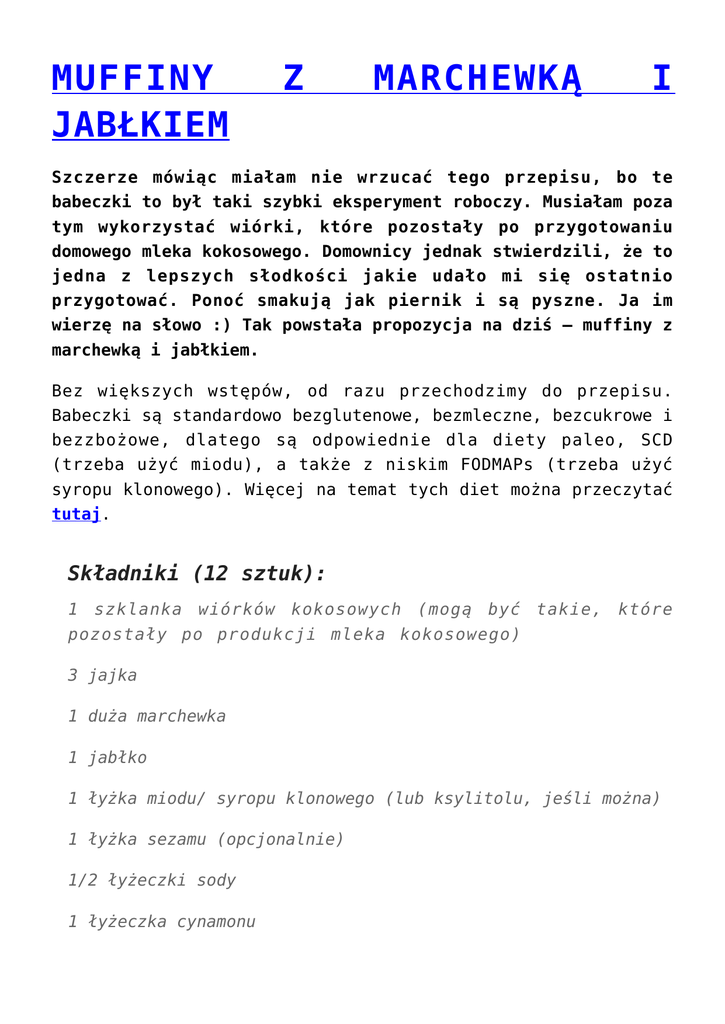 MUFFINY Z MARCHEWKĄ I JABŁKIEM

Szczerze mówiąc miałam nie wrzucać tego przepisu, bo te babeczki to był taki szybki eksperyment roboczy. Musiałam poza tym wykorzystać wiórki, które pozostały po przygotowaniu domowego mleka kokosowego. Domownicy jednak stwierdzili, że to jedna z lepszych słodkości jakie udało mi się ostatnio przygotować. Ponoć smakują jak piernik i są pyszne. Ja im wierzę na słowo :) Tak powstała propozycja na dziś – muffiny z marchewką i jabłkiem.

Bez większych wstępów, od razu przechodzimy do przepisu. Babeczki są standardowo bezglutenowe, bezmleczne, bezcukrowe i bezzbożowe, dlatego są odpowiednie dla diety paleo, SCD (trzeba użyć miodu), a także z niskim FODMAPs (trzeba użyć syropu klonowego). Więcej na temat tych diet można przeczytać tutaj.

Składniki (12 sztuk):

1 szklanka wiórków kokosowych (mogą być takie, które pozostały po produkcji mleka kokosowego)

3 jajka

1 duża marchewka

1 jabłko

1 łyżka miodu/ syropu klonowego (lub ksylitolu, jeśli można)

1 łyżka sezamu (opcjonalnie)

1/2 łyżeczki sody

1 łyżeczka cynamonu